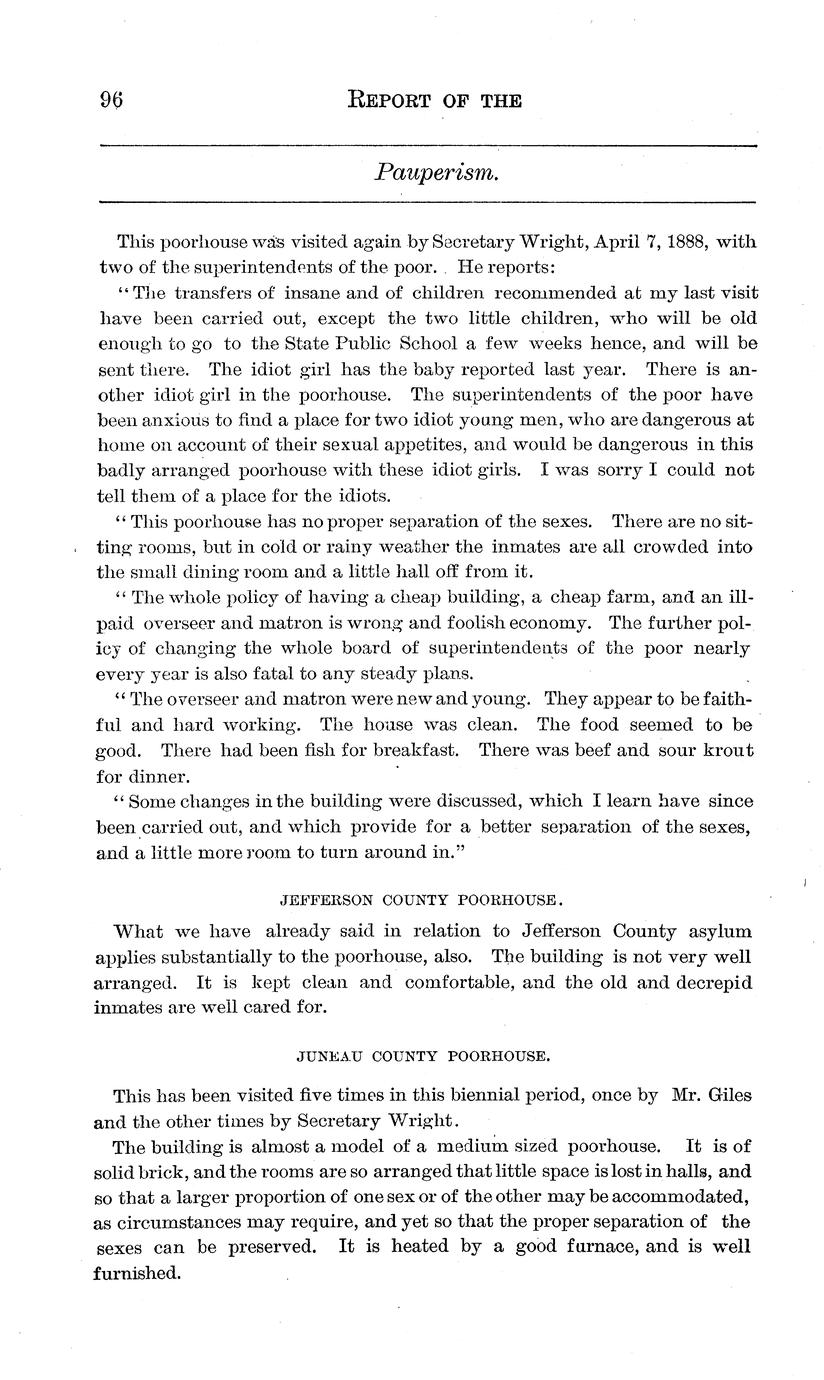 96

REPORT OF THE

Pauperism.

This poorhouse was visited again by Secretary Wright, April 7, 1888, with two of the superintendents of the poor. He reports:

"The transfers of insane and of children recommended at my last visit have been carried out, except the two little children, who will be old enough to go to the State Public School a few weeks hence, and will be sent there. The idiot girl has the baby reported last year. There is another idiot girl in the poorhouse. The superintendents of the poor have been anxious to find a place for two idiot young men, who are dangerous at home on account of their sexual appetites, and would be dangerous in this badly arranged poorhouse with these idiot girls. I was sorry I could not tell them of a place for the idiots.

"This poorhouse has no proper separation of the sexes. There are no sitting rooms, but in cold or rainy weather the inmates are all crowded into the small dining room and a little hall off from it.

"The whole policy of having a cheap building, a cheap farm, and an ill-paid overseer and matron is wrong and foolish economy. The further policy of changing the whole board of superintendents of the poor nearly every year is also fatal to any steady plans.

"The overseer and matron were new and young. They appear to be faithful and hard working. The house was clean. The food seemed to be good. There had been fish for breakfast. There was beef and sour krout for dinner.

"Some changes in the building were discussed, which I learn have since been carried out, and which provide for a better separation of the sexes, and a little more room to turn around in."

JEFFERSON COUNTY POORHOUSE.

What we have already said in relation to Jefferson County asylum applies substantially to the poorhouse, also. The building is not very well arranged. It is kept clean and comfortable, and the old and decrepid inmates are well cared for.

JUNEAU COUNTY POORHOUSE.

This has been visited five times in this biennial period, once by Mr. Giles and the other times by Secretary Wright.

The building is almost a model of a medium sized poorhouse. It is of solid brick, and the rooms are so arranged that little space is lost in halls, and so that a larger proportion of one sex or of the other may be accommodated, as circumstances may require, and yet so that the proper separation of the sexes can be preserved. It is heated by a good furnace, and is well furnished.